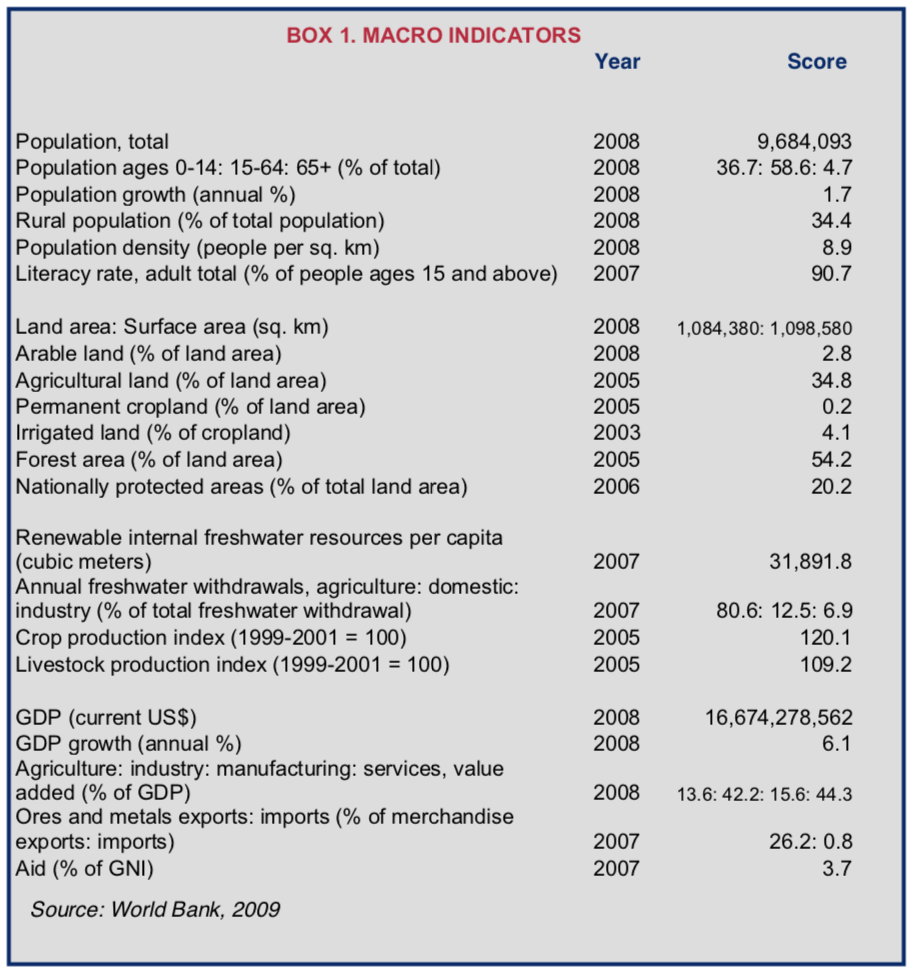 BOX 1. MACRO INDICATORS

| | Year | Score |
|---|---|---|
| Population, total | 2008 | 9,684,093 |
| Population ages 0-14: 15-64: 65+ (% of total) | 2008 | 36.7: 58.6: 4.7 |
| Population growth (annual %) | 2008 | 1.7 |
| Rural population (% of total population) | 2008 | 34.4 |
| Population density (people per sq. km) | 2008 | 8.9 |
| Literacy rate, adult total (% of people ages 15 and above) | 2007 | 90.7 |
| Land area: Surface area (sq. km) | 2008 | 1,084,380: 1,098,580 |
| Arable land (% of land area) | 2008 | 2.8 |
| Agricultural land (% of land area) | 2005 | 34.8 |
| Permanent cropland (% of land area) | 2005 | 0.2 |
| Irrigated land (% of cropland) | 2003 | 4.1 |
| Forest area (% of land area) | 2005 | 54.2 |
| Nationally protected areas (% of total land area) | 2006 | 20.2 |
| Renewable internal freshwater resources per capita (cubic meters) | 2007 | 31,891.8 |
| Annual freshwater withdrawals, agriculture: domestic: industry (% of total freshwater withdrawal) | 2007 | 80.6: 12.5: 6.9 |
| Crop production index (1999-2001 = 100) | 2005 | 120.1 |
| Livestock production index (1999-2001 = 100) | 2005 | 109.2 |
| GDP (current US$) | 2008 | 16,674,278,562 |
| GDP growth (annual %) | 2008 | 6.1 |
| Agriculture: industry: manufacturing: services, value added (% of GDP) | 2008 | 13.6: 42.2: 15.6: 44.3 |
| Ores and metals exports: imports (% of merchandise exports: imports) | 2007 | 26.2: 0.8 |
| Aid (% of GNI) | 2007 | 3.7 |

Source: World Bank, 2009